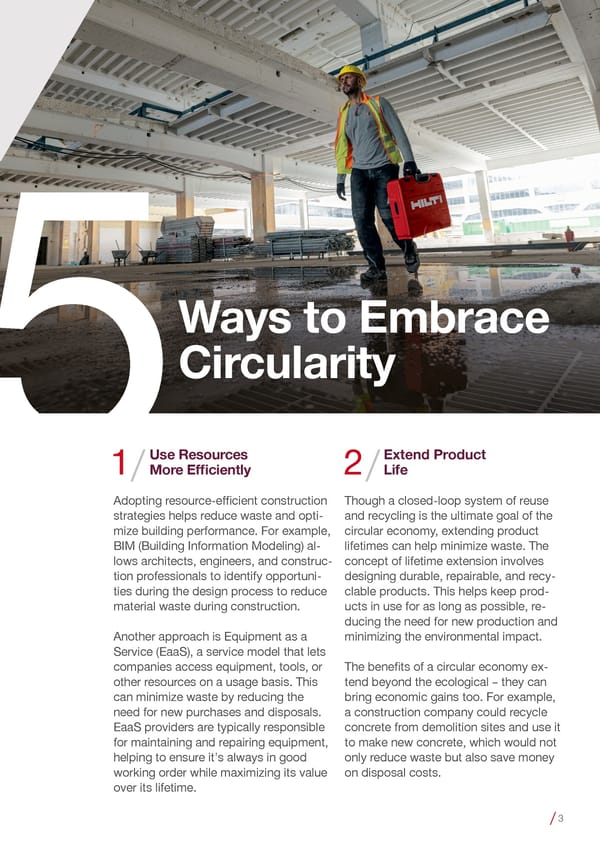 HILTI

5 Ways to Embrace Circularity

1 / Use Resources More Efficiently

Adopting resource-efficient construction strategies helps reduce waste and optimize building performance. For example, BIM (Building Information Modeling) allows architects, engineers, and construction professionals to identify opportunities during the design process to reduce material waste during construction.

Another approach is Equipment as a Service (EaaS), a service model that lets companies access equipment, tools, or other resources on a usage basis. This can minimize waste by reducing the need for new purchases and disposals. EaaS providers are typically responsible for maintaining and repairing equipment, helping to ensure it's always in good working order while maximizing its value over its lifetime.

2 / Extend Product Life

Though a closed-loop system of reuse and recycling is the ultimate goal of the circular economy, extending product lifetimes can help minimize waste. The concept of lifetime extension involves designing durable, repairable, and recyclable products. This helps keep products in use for as long as possible, reducing the need for new production and minimizing the environmental impact.

The benefits of a circular economy extend beyond the ecological – they can bring economic gains too. For example, a construction company could recycle concrete from demolition sites and use it to make new concrete, which would not only reduce waste but also save money on disposal costs.

/ 3